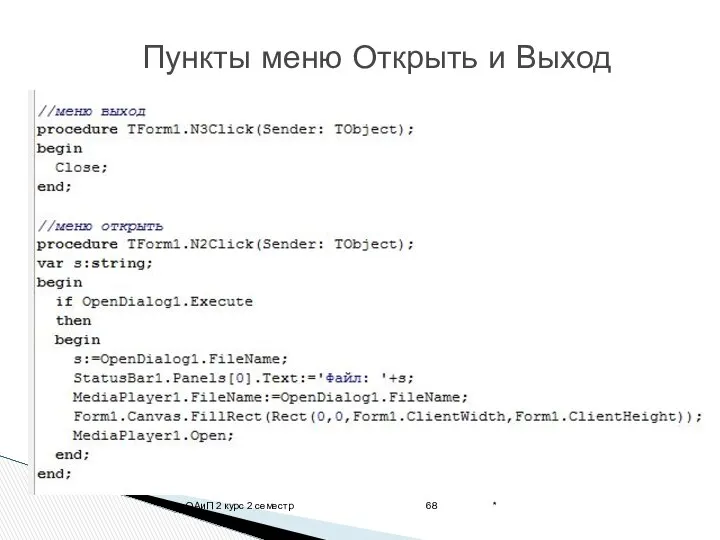 Пункты меню Открыть и Выход

//меню выход
procedure TForm1.N3Click(Sender: TObject);
begin
  Close;
end;

//меню открыть
procedure TForm1.N2Click(Sender: TObject);
var s:string;
begin
  if OpenDialog1.Execute
  then
  begin
    s:=OpenDialog1.FileName;
    StatusBar1.Panels[0].Text:='Файл: '+s;
    MediaPlayer1.FileName:=OpenDialog1.FileName;
    Form1.Canvas.FillRect(Rect(0,0,Form1.ClientWidth,Form1.ClientHeight));
    MediaPlayer1.Open;
  end;
end;

ОАиП 2 курс 2 семестр 68 *